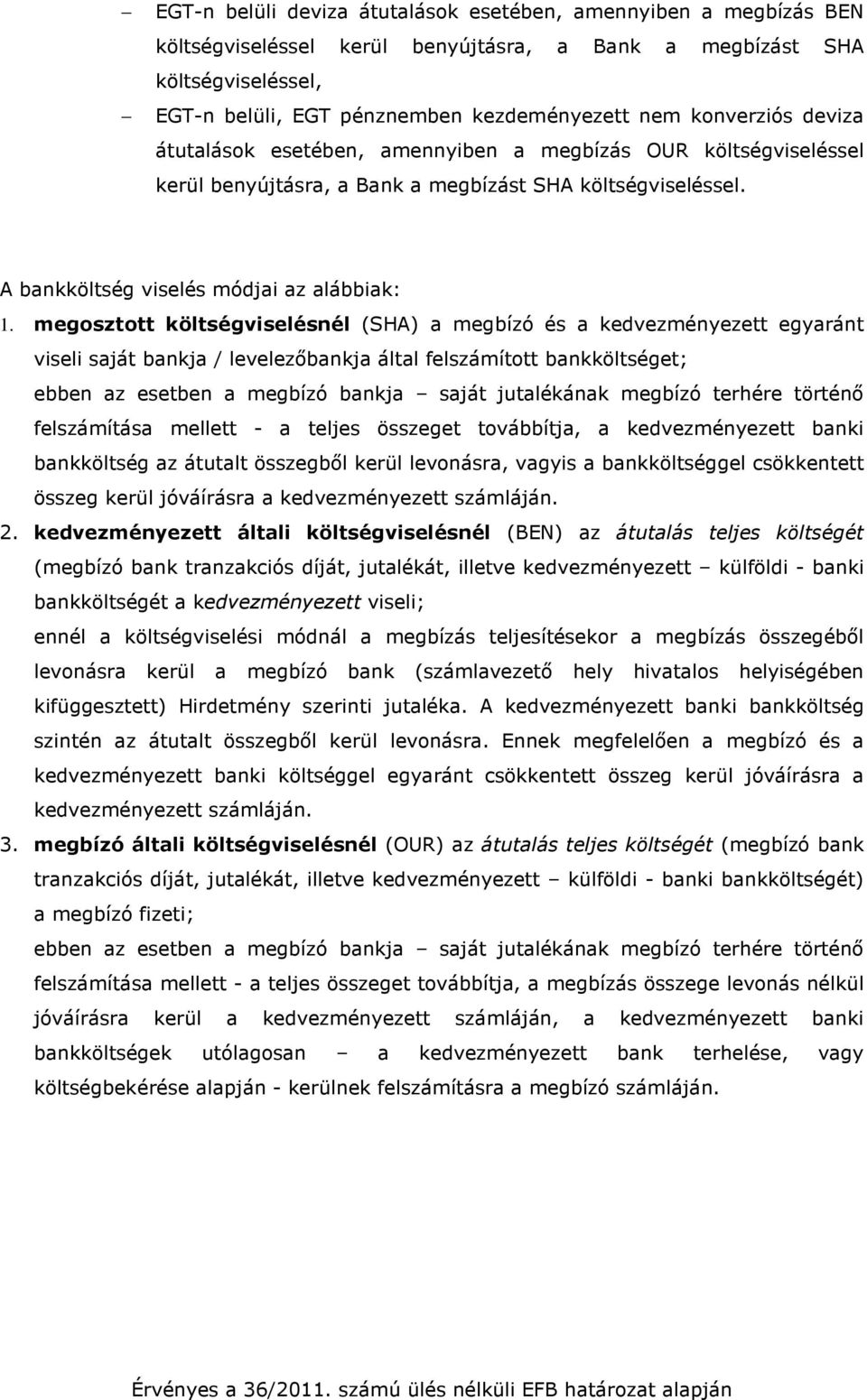 – EGT-n belüli deviza átutalások esetében, amennyiben a megbízás BEN költségviseléssel kerül benyújtásra, a Bank a megbízást SHA költségviseléssel,

– EGT-n belüli, EGT pénznemben kezdeményezett nem konverziós deviza átutalások esetében, amennyiben a megbízás OUR költségviseléssel kerül benyújtásra, a Bank a megbízást SHA költségviseléssel.

A bankköltség viselés módjai az alábbiak:

1. megosztott költségviselésnél (SHA) a megbízó és a kedvezményezett egyaránt viseli saját bankja / levelezőbankja által felszámított bankköltséget;
ebben az esetben a megbízó bankja – saját jutalékának megbízó terhére történő felszámítása mellett - a teljes összeget továbbítja, a kedvezményezett banki bankköltség az átutalt összegből kerül levonásra, vagyis a bankköltséggel csökkentett összeg kerül jóváírásra a kedvezményezett számláján.

2. kedvezményezett általi költségviselésnél (BEN) az átutalás teljes költségét (megbízó bank tranzakciós díját, jutalékát, illetve kedvezményezett – külföldi - banki bankköltségét a kedvezményezett viseli;
ennél a költségviselési módnál a megbízás teljesítésekor a megbízás összegéből levonásra kerül a megbízó bank (számlavezető hely hivatalos helyiségében kifüggesztett) Hirdetmény szerinti jutaléka. A kedvezményezett banki bankköltség szintén az átutalt összegből kerül levonásra. Ennek megfelelően a megbízó és a kedvezményezett banki költséggel egyaránt csökkentett összeg kerül jóváírásra a kedvezményezett számláján.

3. megbízó általi költségviselésnél (OUR) az átutalás teljes költségét (megbízó bank tranzakciós díját, jutalékát, illetve kedvezményezett – külföldi - banki bankköltségét) a megbízó fizeti;
ebben az esetben a megbízó bankja – saját jutalékának megbízó terhére történő felszámítása mellett - a teljes összeget továbbítja, a megbízás összege levonás nélkül jóváírásra kerül a kedvezményezett számláján, a kedvezményezett banki bankköltségek utólagosan – a kedvezményezett bank terhelése, vagy költségbekérése alapján - kerülnek felszámításra a megbízó számláján.

Érvényes a 36/2011. számú ülés nélküli EFB határozat alapján